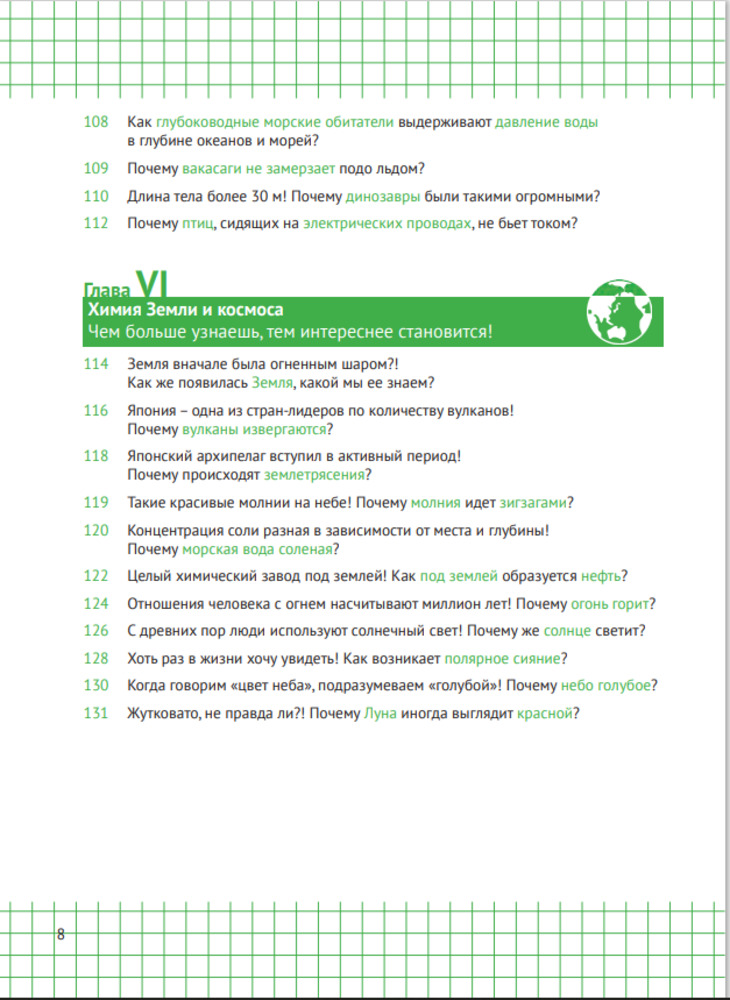 108 Как глубоководные морские обитатели выдерживают давление воды в глубине океанов и морей?

109 Почему вакасаги не замерзает подо льдом?

110 Длина тела более 30 м! Почему динозавры были такими огромными?

112 Почему птиц, сидящих на электрических проводах, не бьет током?

Глава VI
Химия Земли и космоса
Чем больше узнаешь, тем интереснее становится!

114 Земля вначале была огненным шаром?! Как же появилась Земля, какой мы ее знаем?

116 Япония – одна из стран-лидеров по количеству вулканов! Почему вулканы извергаются?

118 Японский архипелаг вступил в активный период! Почему происходят землетрясения?

119 Такие красивые молнии на небе! Почему молния идет зигзагами?

120 Концентрация соли разная в зависимости от места и глубины! Почему морская вода соленая?

122 Целый химический завод под землей! Как под землей образуется нефть?

124 Отношения человека с огнем насчитывают миллион лет! Почему огонь горит?

126 С древних пор люди используют солнечный свет! Почему же солнце светит?

128 Хоть раз в жизни хочу увидеть! Как возникает полярное сияние?

130 Когда говорим «цвет неба», подразумеваем «голубой»! Почему небо голубое?

131 Жутковато, не правда ли?! Почему Луна иногда выглядит красной?

8